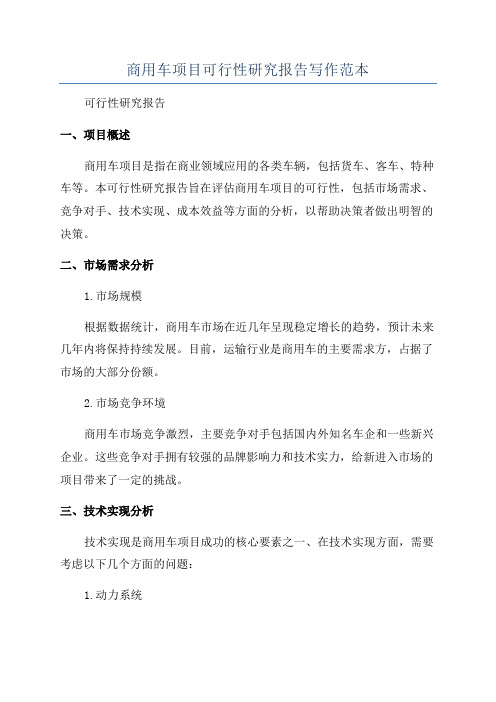 商用车项目可行性研究报告写作范本

可行性研究报告

一、项目概述

商用车项目是指在商业领域应用的各类车辆，包括货车、客车、特种车等。本可行性研究报告旨在评估商用车项目的可行性，包括市场需求、竞争对手、技术实现、成本效益等方面的分析，以帮助决策者做出明智的决策。

二、市场需求分析

1.市场规模

根据数据统计，商用车市场在近几年呈现稳定增长的趋势，预计未来几年内将保持持续发展。目前，运输行业是商用车的主要需求方，占据了市场的大部分份额。

2.市场竞争环境

商用车市场竞争激烈，主要竞争对手包括国内外知名车企和一些新兴企业。这些竞争对手拥有较强的品牌影响力和技术实力，给新进入市场的项目带来了一定的挑战。

三、技术实现分析

技术实现是商用车项目成功的核心要素之一、在技术实现方面，需要考虑以下几个方面的问题：

1.动力系统